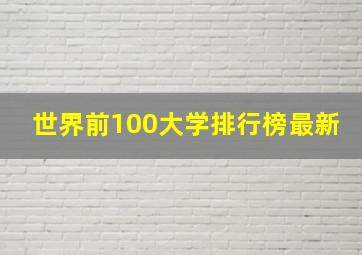 世界前100大学排行榜最新